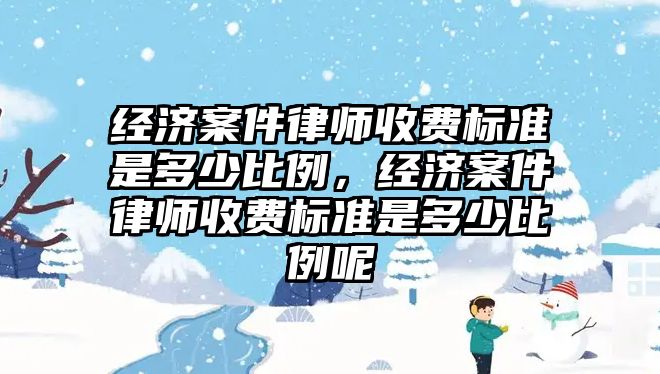 经济案件律师收费标准是多少比例，经济案件律师收费标准是多少比例呢